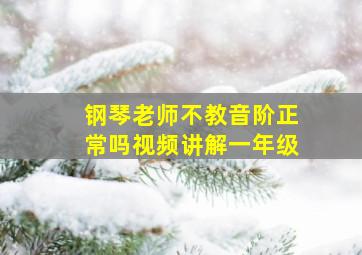 钢琴老师不教音阶正常吗视频讲解一年级